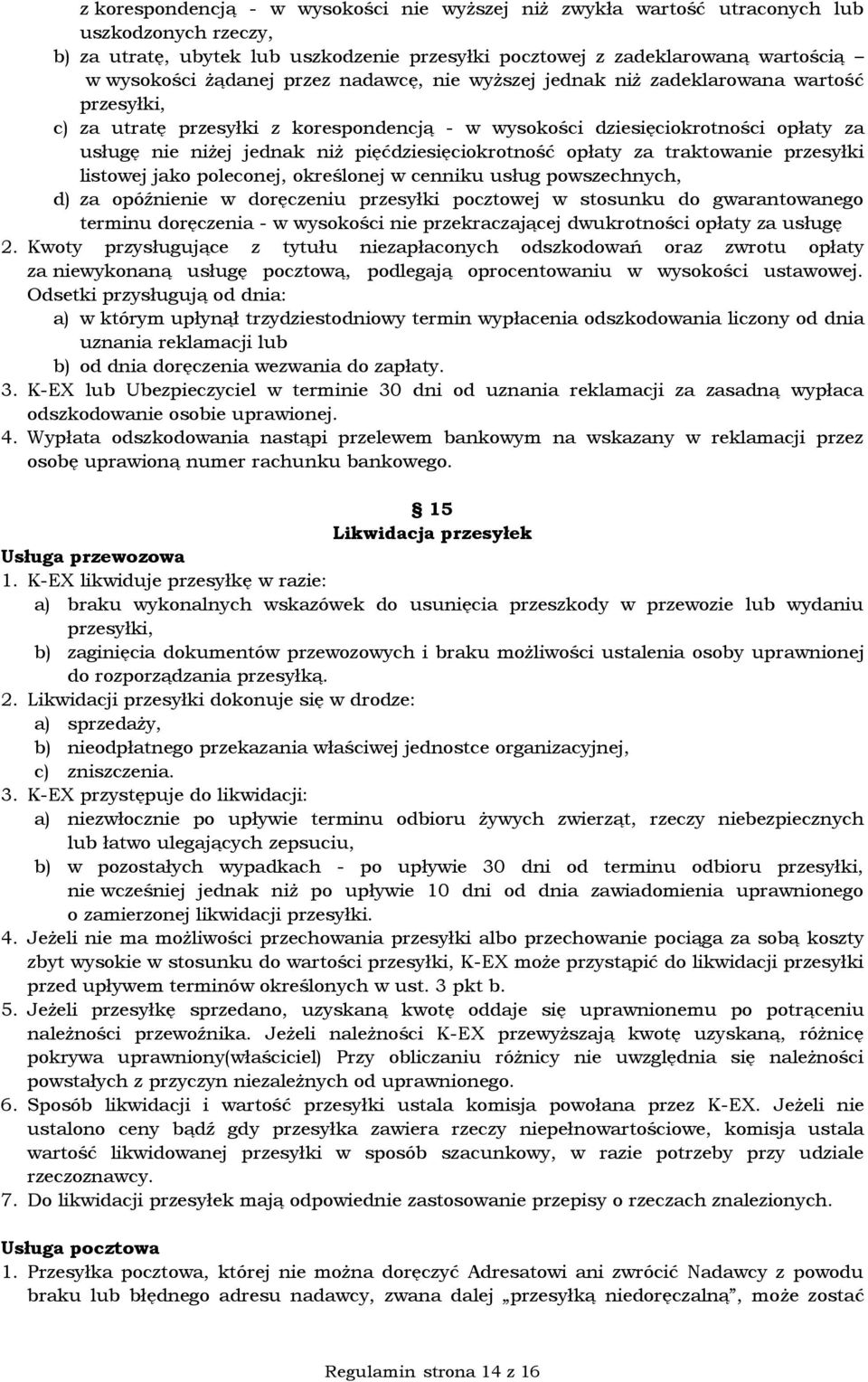 z korespondencją - w wysokości nie wyższej niż zwykła wartość utraconych lub uszkodzonych rzeczy,

b) za utratę, ubytek lub uszkodzenie przesyłki pocztowej z zadeklarowaną wartością – w wysokości żądanej przez nadawcę, nie wyższej jednak niż zadeklarowana wartość przesyłki,

c) za utratę przesyłki z korespondencją - w wysokości dziesięciokrotności opłaty za usługę nie niżej jednak niż pięćdziesięciokrotność opłaty za traktowanie przesyłki listowej jako poleconej, określonej w cenniku usług powszechnych,

d) za opóźnienie w doręczeniu przesyłki pocztowej w stosunku do gwarantowanego terminu doręczenia - w wysokości nie przekraczającej dwukrotności opłaty za usługę

2. Kwoty przysługujące z tytułu niezapłaconych odszkodowań oraz zwrotu opłaty za niewykonaną usługę pocztową, podlegają oprocentowaniu w wysokości ustawowej. Odsetki przysługują od dnia:

a) w którym upłynął trzydziestodniowy termin wypłacenia odszkodowania liczony od dnia uznania reklamacji lub

b) od dnia doręczenia wezwania do zapłaty.

3. K-EX lub Ubezpieczyciel w terminie 30 dni od uznania reklamacji za zasadną wypłaca odszkodowanie osobie uprawionej.

4. Wypłata odszkodowania nastąpi przelewem bankowym na wskazany w reklamacji przez osobę uprawioną numer rachunku bankowego.

§ 15
Likwidacja przesyłek

Usługa przewozowa

1. K-EX likwiduje przesyłkę w razie:

a) braku wykonalnych wskazówek do usunięcia przeszkody w przewozie lub wydaniu przesyłki,

b) zaginięcia dokumentów przewozowych i braku możliwości ustalenia osoby uprawnionej do rozporządzania przesyłką.

2. Likwidacji przesyłki dokonuje się w drodze:

a) sprzedaży,

b) nieodpłatnego przekazania właściwej jednostce organizacyjnej,

c) zniszczenia.

3. K-EX przystępuje do likwidacji:

a) niezwłocznie po upływie terminu odbioru żywych zwierząt, rzeczy niebezpiecznych lub łatwo ulegających zepsuciu,

b) w pozostałych wypadkach - po upływie 30 dni od terminu odbioru przesyłki, nie wcześniej jednak niż po upływie 10 dni od dnia zawiadomienia uprawnionego o zamierzonej likwidacji przesyłki.

4. Jeżeli nie ma możliwości przechowania przesyłki albo przechowanie pociąga za sobą koszty zbyt wysokie w stosunku do wartości przesyłki, K-EX może przystąpić do likwidacji przesyłki przed upływem terminów określonych w ust. 3 pkt b.

5. Jeżeli przesyłkę sprzedano, uzyskaną kwotę oddaje się uprawnionemu po potrąceniu należności przewoźnika. Jeżeli należności K-EX przewyższają kwotę uzyskaną, różnicę pokrywa uprawniony(właściciel) Przy obliczaniu różnicy nie uwzględnia się należności powstałych z przyczyn niezależnych od uprawnionego.

6. Sposób likwidacji i wartość przesyłki ustala komisja powołana przez K-EX. Jeżeli nie ustalono ceny bądź gdy przesyłka zawiera rzeczy niepełnowartościowe, komisja ustala wartość likwidowanej przesyłki w sposób szacunkowy, w razie potrzeby przy udziale rzeczoznawcy.

7. Do likwidacji przesyłek mają odpowiednie zastosowanie przepisy o rzeczach znalezionych.

Usługa pocztowa

1. Przesyłka pocztowa, której nie można doręczyć Adresatowi ani zwrócić Nadawcy z powodu braku lub błędnego adresu nadawcy, zwana dalej „przesyłką niedoręczalną”, może zostać

Regulamin strona 14 z 16